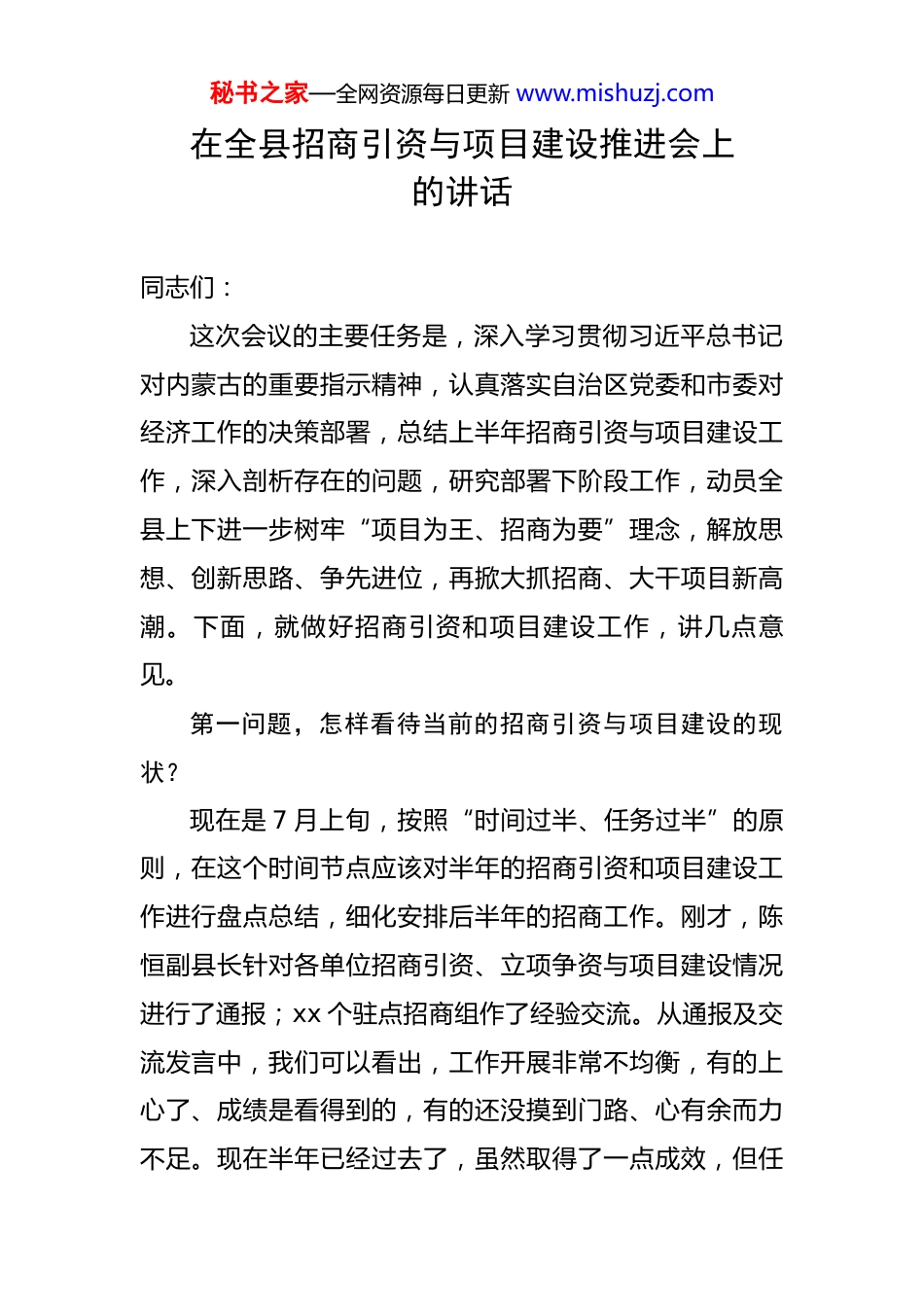 秘书之家—全网资源每日更新 www.mishuzj.com

在全县招商引资与项目建设推进会上的讲话

同志们：

这次会议的主要任务是，深入学习贯彻习近平总书记对内蒙古的重要指示精神，认真落实自治区党委和市委对经济工作的决策部署，总结上半年招商引资与项目建设工作，深入剖析存在的问题，研究部署下阶段工作，动员全县上下进一步树牢“项目为王、招商为要”理念，解放思想、创新思路、争先进位，再掀大抓招商、大干项目新高潮。下面，就做好招商引资和项目建设工作，讲几点意见。

第一问题，怎样看待当前的招商引资与项目建设的现状？

现在是 7 月上旬，按照“时间过半、任务过半”的原则，在这个时间节点应该对半年的招商引资和项目建设工作进行盘点总结，细化安排后半年的招商工作。刚才，陈恒副县长针对各单位招商引资、立项争资与项目建设情况进行了通报；xx 个驻点招商组作了经验交流。从通报及交流发言中，我们可以看出，工作开展非常不均衡，有的上心了、成绩是看得到的，有的还没摸到门路、心有余而力不足。现在半年已经过去了，虽然取得了一点成效，但任